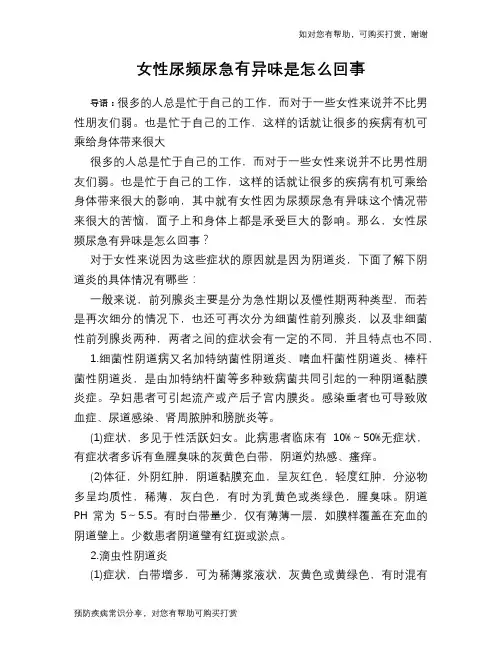 如对您有帮助，可购买打赏，谢谢

女性尿频尿急有异味是怎么回事

导语：很多的人总是忙于自己的工作，而对于一些女性来说并不比男性朋友们弱。也是忙于自己的工作，这样的话就让很多的疾病有机可乘给身体带来很大

很多的人总是忙于自己的工作，而对于一些女性来说并不比男性朋友们弱。也是忙于自己的工作，这样的话就让很多的疾病有机可乘给身体带来很大的影响，其中就有女性因为尿频尿急有异味这个情况带来很大的苦恼，面子上和身体上都是承受巨大的影响。那么，女性尿频尿急有异味是怎么回事？

对于女性来说因为这些症状的原因就是因为阴道炎，下面了解下阴道炎的具体情况有哪些：

一般来说，前列腺炎主要是分为急性期以及慢性期两种类型，而若是再次细分的情况下，也还可再次分为细菌性前列腺炎，以及非细菌性前列腺炎两种，两者之间的症状会有一定的不同，并且特点也不同。

1.细菌性阴道病又名加特纳菌性阴道炎、嗜血杆菌性阴道炎、棒杆菌性阴道炎，是由加特纳杆菌等多种致病菌共同引起的一种阴道黏膜炎症。孕妇患者可引起流产或产后子宫内膜炎。感染重者也可导致败血症、尿道感染、肾周脓肿和膀胱炎等。

(1)症状，多见于性活跃妇女。此病患者临床有 10%～50%无症状，有症状者多诉有鱼腥臭味的灰黄色白带，阴道灼热感、瘙痒。

(2)体征，外阴红肿，阴道黏膜充血，呈灰红色，轻度红肿，分泌物多呈均质性，稀薄，灰白色，有时为乳黄色或类绿色，腥臭味。阴道 PH 常为 5～5.5。有时白带量少，仅有薄薄一层，如膜样覆盖在充血的阴道壁上。少数患者阴道壁有红斑或淤点。

2.滴虫性阴道炎

(1)症状，白带增多，可为稀薄浆液状，灰黄色或黄绿色，有时混有

预防疾病常识分享，对您有帮助可购买打赏